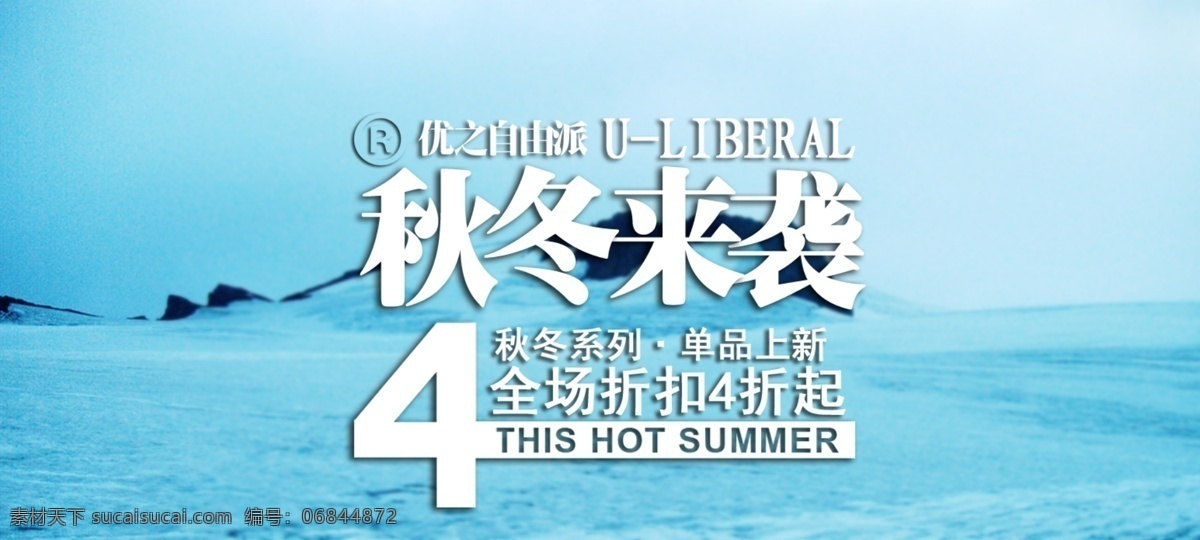 ® 优之自由派 U-LIBERAL

秋冬来袭

4 秋冬系列 · 单品上新
全场折扣4折起
THIS HOT SUMMER

素材天下 sucaisucai.com 编号：06844872